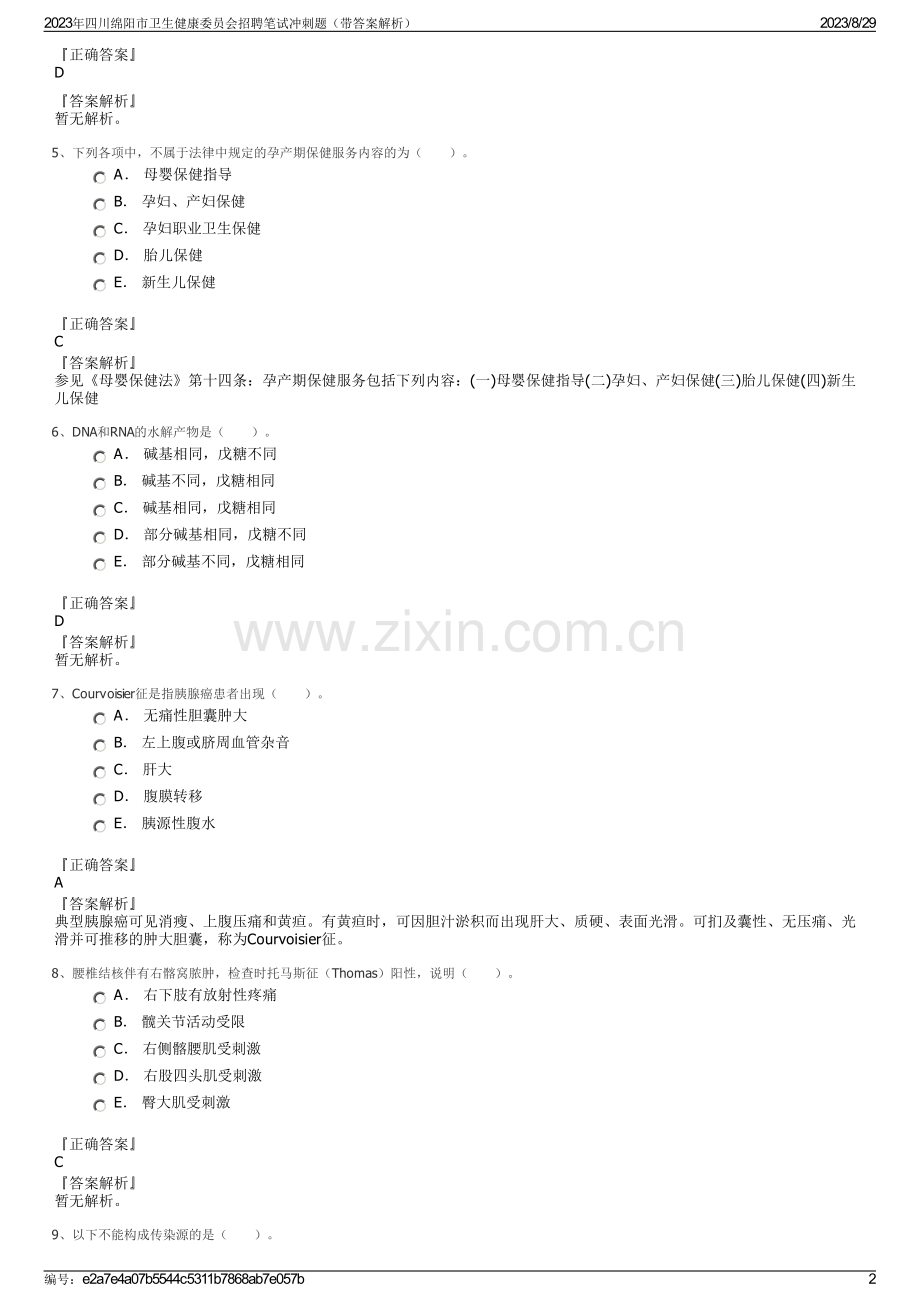 2023年四川绵阳市卫生健康委员会招聘笔试冲刺题（带答案解析）　2023/8/29

『正确答案』
D

『答案解析』
暂无解析。

5、下列各项中，不属于法律中规定的孕产期保健服务内容的为（　　）。
A． 母婴保健指导
B． 孕妇、产妇保健
C． 孕妇职业卫生保健
D． 胎儿保健
E． 新生儿保健

『正确答案』
C
『答案解析』
参见《母婴保健法》第十四条：孕产期保健服务包括下列内容：(一)母婴保健指导(二)孕妇、产妇保健(三)胎儿保健(四)新生儿保健

6、DNA和RNA的水解产物是（　　）。
A． 碱基相同，戊糖不同
B． 碱基不同，戊糖相同
C． 碱基相同，戊糖相同
D． 部分碱基相同，戊糖不同
E． 部分碱基不同，戊糖相同

『正确答案』
D
『答案解析』
暂无解析。

www.zixin.com.cn

7、Courvoisier征是指胰腺癌患者出现（　　）。
A． 无痛性胆囊肿大
B． 左上腹或脐周血管杂音
C． 肝大
D． 腹膜转移
E． 胰源性腹水

『正确答案』
A
『答案解析』
典型胰腺癌可见消瘦、上腹压痛和黄疸。有黄疸时，可因胆汁淤积而出现肝大、质硬、表面光滑。可扪及囊性、无压痛、光滑并可推移的肿大胆囊，称为Courvoisier征。

8、腰椎结核伴有右髂窝脓肿，检查时托马斯征（Thomas）阳性，说明（　　）。
A． 右下肢有放射性疼痛
B． 髋关节活动受限
C． 右侧髂腰肌受刺激
D． 右股四头肌受刺激
E． 臀大肌受刺激

『正确答案』
C
『答案解析』
暂无解析。

9、以下不能构成传染源的是（　　）。

编号：e2a7e4a07b5544c5311b7868ab7e057b　2